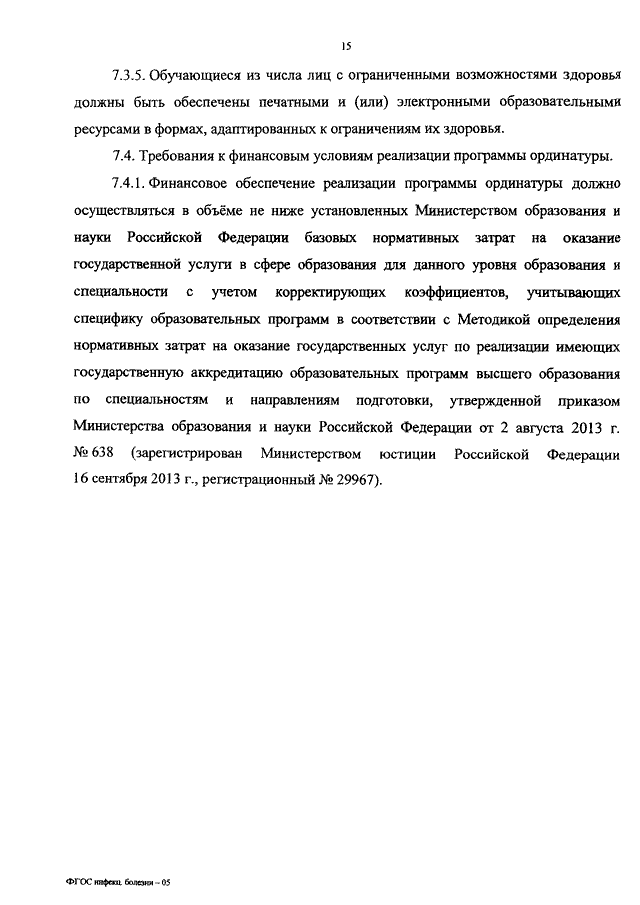 15

7.3.5. Обучающиеся из числа лиц с ограниченными возможностями здоровья должны быть обеспечены печатными и (или) электронными образовательными ресурсами в формах, адаптированных к ограничениям их здоровья.

7.4. Требования к финансовым условиям реализации программы ординатуры.

7.4.1. Финансовое обеспечение реализации программы ординатуры должно осуществляться в объёме не ниже установленных Министерством образования и науки Российской Федерации базовых нормативных затрат на оказание государственной услуги в сфере образования для данного уровня образования и специальности с учетом корректирующих коэффициентов, учитывающих специфику образовательных программ в соответствии с Методикой определения нормативных затрат на оказание государственных услуг по реализации имеющих государственную аккредитацию образовательных программ высшего образования по специальностям и направлениям подготовки, утвержденной приказом Министерства образования и науки Российской Федерации от 2 августа 2013 г. № 638 (зарегистрирован Министерством юстиции Российской Федерации 16 сентября 2013 г., регистрационный № 29967).

ФГОС инфекц. болезни – 05